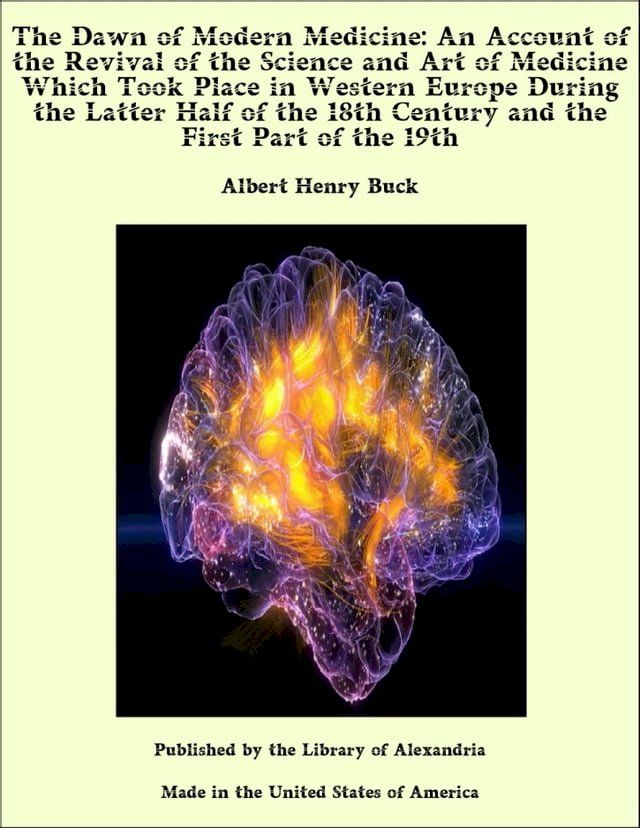 The Dawn of Modern Medicine: An Account of the Revival of the Science and Art of Medicine Which Took Place in Western Europe During the Latter Half of the 18th Century and the First Part of the 19th

Albert Henry Buck

Published by the Library of Alexandria

Made in the United States of America